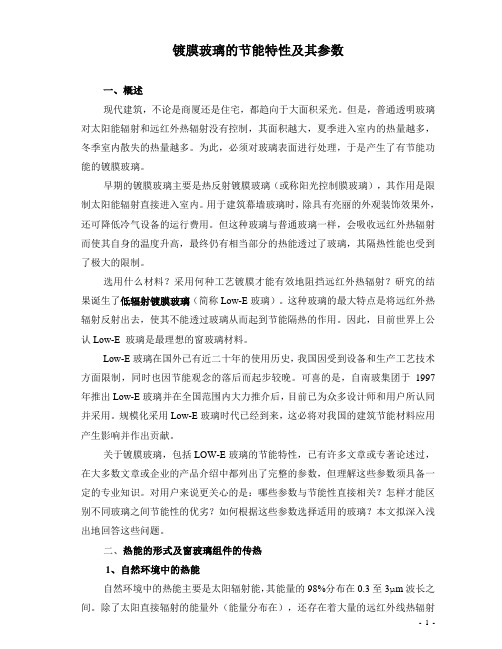 镀膜玻璃的节能特性及其参数

一、概述

现代建筑，不论是商厦还是住宅，都趋向于大面积采光。但是，普通透明玻璃对太阳能辐射和远红外热辐射没有控制，其面积越大，夏季进入室内的热量越多，冬季室内散失的热量越多。为此，必须对玻璃表面进行处理，于是产生了有节能功能的镀膜玻璃。

早期的镀膜玻璃主要是热反射镀膜玻璃（或称阳光控制膜玻璃），其作用是限制太阳能辐射直接进入室内。用于建筑幕墙玻璃时，除具有亮丽的外观装饰效果外，还可降低冷气设备的运行费用。但这种玻璃与普通玻璃一样，会吸收远红外热辐射而使其自身的温度升高，最终仍有相当部分的热能透过了玻璃，其隔热性能也受到了极大的限制。

选用什么材料？采用何种工艺镀膜才能有效地阻挡远红外热辐射？研究的结果诞生了低辐射镀膜玻璃（简称 Low-E 玻璃）。这种玻璃的最大特点是将远红外热辐射反射出去，使其不能透过玻璃从而起到节能隔热的作用。因此，目前世界上公认 Low-E 玻璃是最理想的窗玻璃材料。

Low-E 玻璃在国外已有近二十年的使用历史，我国因受到设备和生产工艺技术方面限制，同时也因节能观念的落后而起步较晚。可喜的是，自南玻集团于 1997 年推出 Low-E 玻璃并在全国范围内大力推介后，目前已为众多设计师和用户所认同并采用。规模化采用 Low-E 玻璃时代已经到来，这必将对我国的建筑节能材料应用产生影响并作出贡献。

关于镀膜玻璃，包括 LOW-E 玻璃的节能特性，已有许多文章或专著论述过，在大多数文章或企业的产品介绍中都列出了完整的参数，但理解这些参数须具备一定的专业知识。对用户来说更关心的是：哪些参数与节能性直接相关？怎样才能区别不同玻璃之间节能性的优劣？如何根据这些参数选择适用的玻璃？本文拟深入浅出地回答这些问题。

二、热能的形式及窗玻璃组件的传热

1、自然环境中的热能

自然环境中的热能主要是太阳辐射能，其能量的 98%分布在 0.3 至 3μm 波长之间。除了太阳直接辐射的能量外（能量分布在），还存在着大量的远红外线热辐射

- 1 -